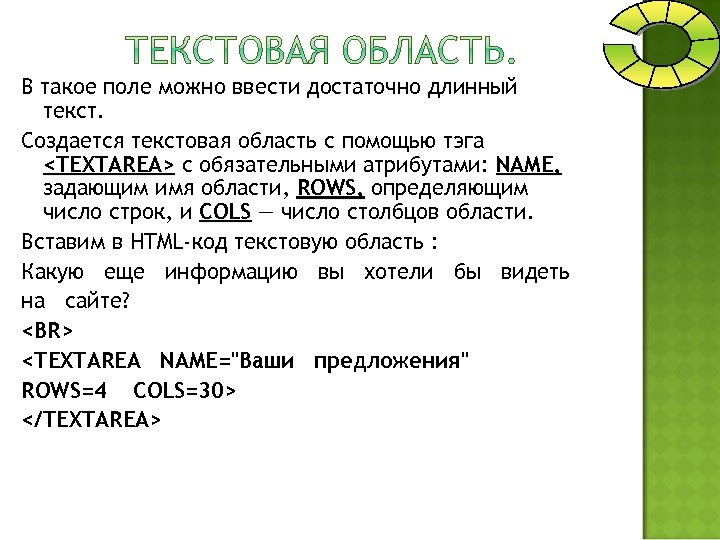 ТЕКСТОВАЯ ОБЛАСТЬ.

В такое поле можно ввести достаточно длинный текст.

Создается текстовая область с помощью тэга <TEXTAREA> с обязательными атрибутами: NAME, задающим имя области, ROWS, определяющим число строк, и COLS — число столбцов области.

Вставим в HTML-код текстовую область :

Какую еще информацию вы хотели бы видеть на сайте?

<BR>

<TEXTAREA NAME="Ваши предложения"

ROWS=4 COLS=30>

</TEXTAREA>